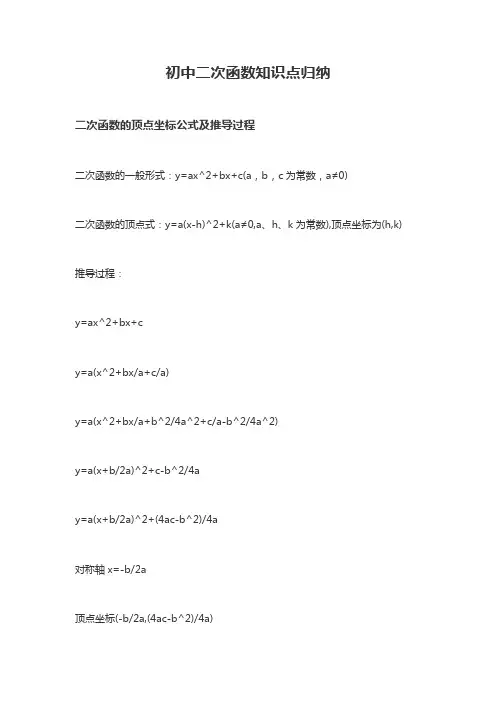 初中二次函数知识点归纳

二次函数的顶点坐标公式及推导过程

二次函数的一般形式：y=ax^2+bx+c(a，b，c 为常数，a≠0)

二次函数的顶点式：y=a(x-h)^2+k(a≠0,a、h、k 为常数),顶点坐标为(h,k)

推导过程：

y=ax^2+bx+c

y=a(x^2+bx/a+c/a)

y=a(x^2+bx/a+b^2/4a^2+c/a-b^2/4a^2)

y=a(x+b/2a)^2+c-b^2/4a

y=a(x+b/2a)^2+(4ac-b^2)/4a

对称轴 x=-b/2a

顶点坐标(-b/2a,(4ac-b^2)/4a)